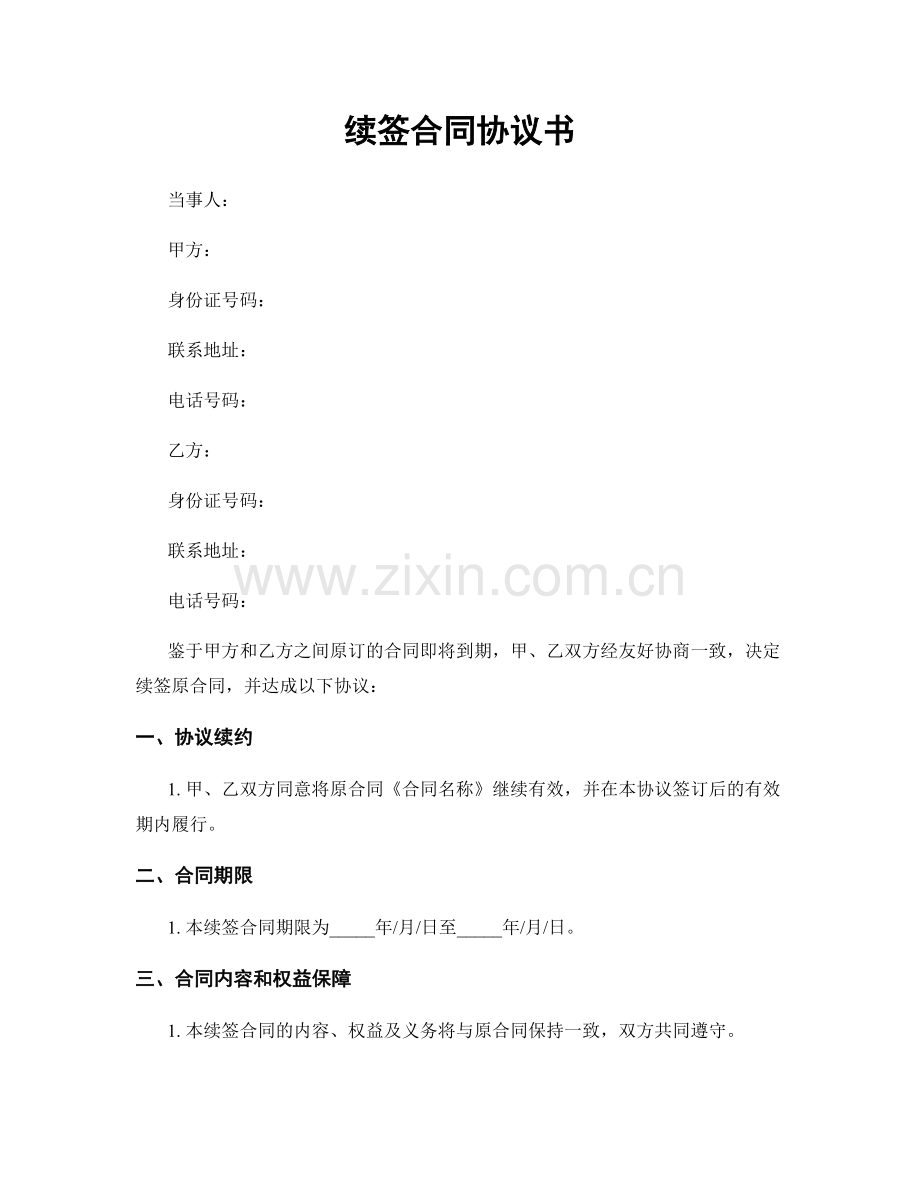 续签合同协议书

当事人：

甲方：

身份证号码：

联系地址：

电话号码：

乙方：

身份证号码：

联系地址：

www.zixin.com.cn

电话号码：

鉴于甲方和乙方之间原订的合同即将到期，甲、乙双方经友好协商一致，决定续签原合同，并达成以下协议：

一、协议续约

1. 甲、乙双方同意将原合同《合同名称》继续有效，并在本协议签订后的有效期内履行。

二、合同期限

1. 本续签合同期限为_____年/月/日至_____年/月/日。

三、合同内容和权益保障

1. 本续签合同的内容、权益及义务将与原合同保持一致，双方共同遵守。